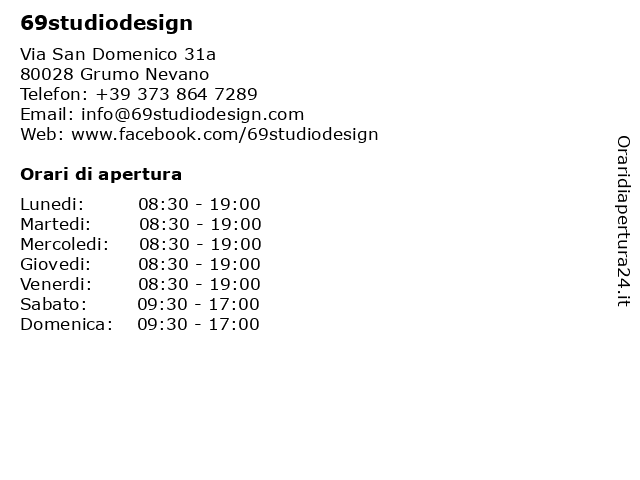 69studiodesign

Via San Domenico 31a
80028 Grumo Nevano
Telefon: +39 373 864 7289
Email: info@69studiodesign.com
Web: www.facebook.com/69studiodesign

Orari di apertura

| | |
|---|---|
| Lunedi: | 08:30 - 19:00 |
| Martedi: | 08:30 - 19:00 |
| Mercoledi: | 08:30 - 19:00 |
| Giovedi: | 08:30 - 19:00 |
| Venerdi: | 08:30 - 19:00 |
| Sabato: | 09:30 - 17:00 |
| Domenica: | 09:30 - 17:00 |

Oraridiapertura24.it